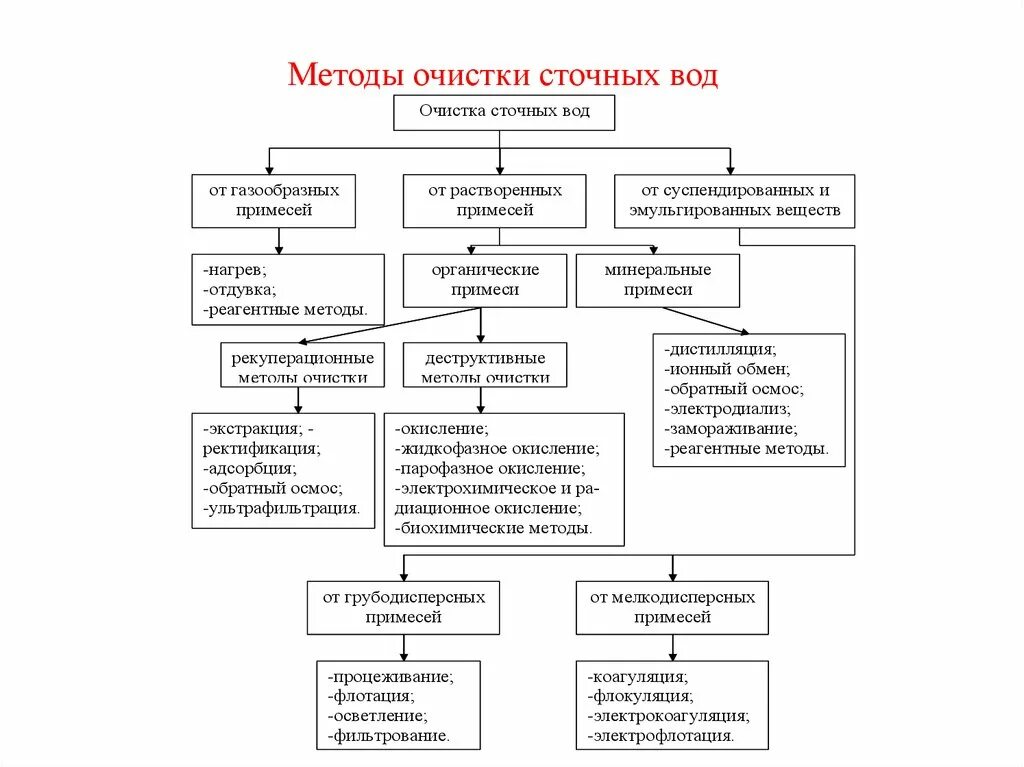 Методы очистки сточных вод

Очистка сточных вод

от газообразных примесей

от растворенных примесей

от суспендированных и эмульгированных веществ

-нагрев;
-отдувка;
-реагентные методы.

органические примеси

минеральные примеси

рекуперационные методы очистки

деструктивные методы очистки

-дистилляция;
-ионный обмен;
-обратный осмос;
-электродиализ;
-замораживание;
-реагентные методы.

-экстракция; -ректификация;
-адсорбция;
-обратный осмос;
-ультрафильтрация.

-окисление;
-жидкофазное окисление;
-парофазное окисление;
-электрохимическое и радиационное окисление;
-биохимические методы.

от грубодисперсных примесей

от мелкодисперсных примесей

-процеживание;
-флотация;
-осветление;
-фильтрование.

-коагуляция;
-флокуляция;
-электрокоагуляция;
-электрофлотация.